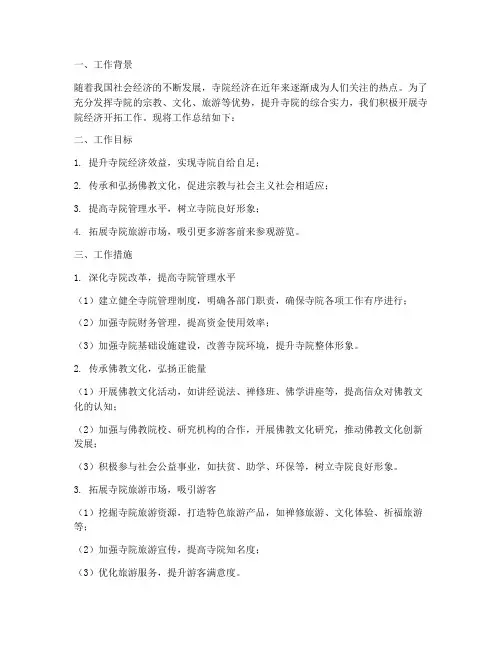 一、工作背景

随着我国社会经济的不断发展，寺院经济在近年来逐渐成为人们关注的热点。为了充分发挥寺院的宗教、文化、旅游等优势，提升寺院的综合实力，我们积极开展寺院经济开拓工作。现将工作总结如下：

二、工作目标

1. 提升寺院经济效益，实现寺院自给自足；

2. 传承和弘扬佛教文化，促进宗教与社会主义社会相适应；

3. 提高寺院管理水平，树立寺院良好形象；

4. 拓展寺院旅游市场，吸引更多游客前来参观游览。

三、工作措施

1. 深化寺院改革，提高寺院管理水平

（1）建立健全寺院管理制度，明确各部门职责，确保寺院各项工作有序进行；

（2）加强寺院财务管理，提高资金使用效率；

（3）加强寺院基础设施建设，改善寺院环境，提升寺院整体形象。

2. 传承佛教文化，弘扬正能量

（1）开展佛教文化活动，如讲经说法、禅修班、佛学讲座等，提高信众对佛教文化的认知；

（2）加强与佛教院校、研究机构的合作，开展佛教文化研究，推动佛教文化创新发展；

（3）积极参与社会公益事业，如扶贫、助学、环保等，树立寺院良好形象。

3. 拓展寺院旅游市场，吸引游客

（1）挖掘寺院旅游资源，打造特色旅游产品，如禅修旅游、文化体验、祈福旅游等；

（2）加强寺院旅游宣传，提高寺院知名度；

（3）优化旅游服务，提升游客满意度。